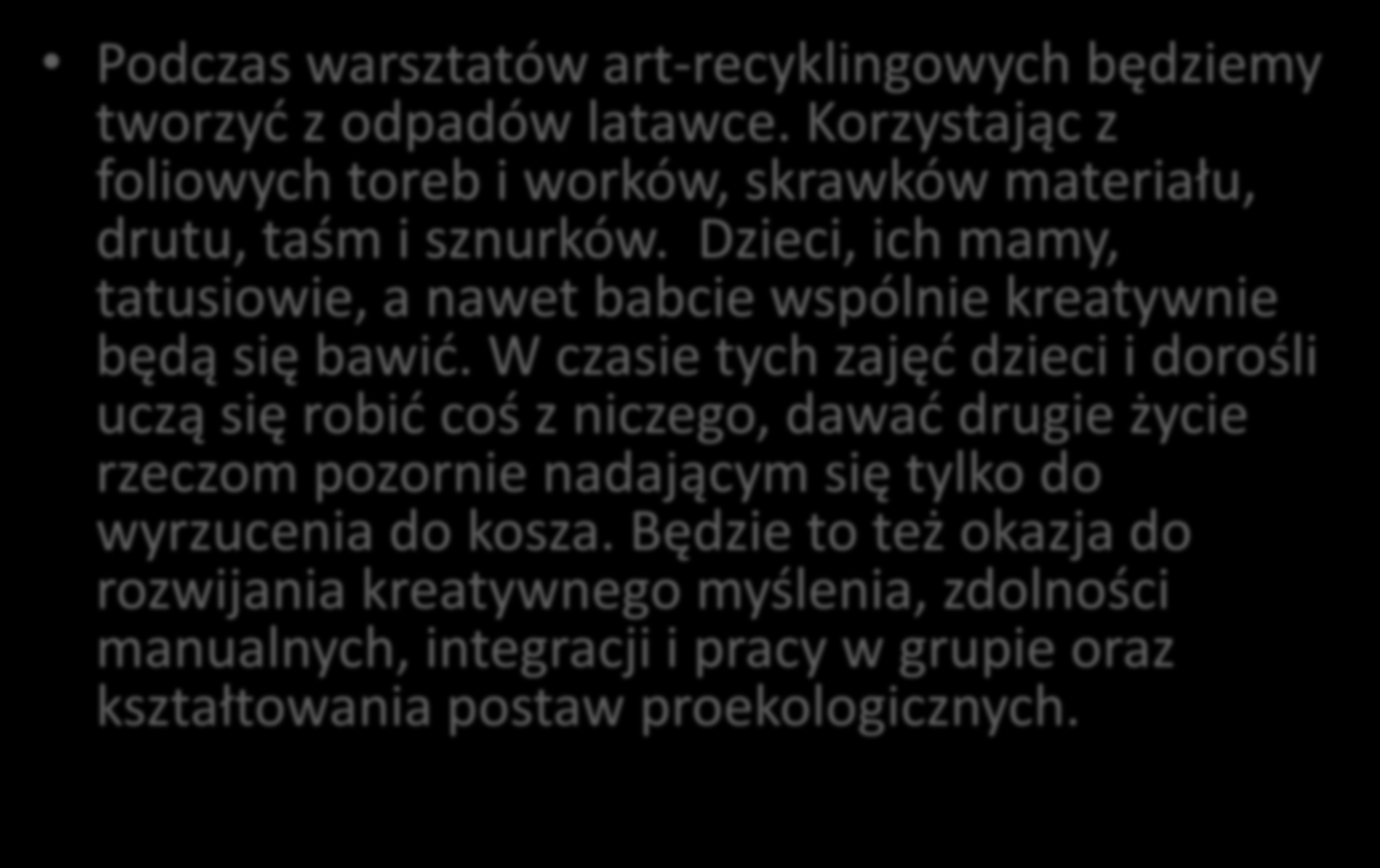 • Podczas warsztatów art-recyklingowych będziemy tworzyć z odpadów latawce. Korzystając z foliowych toreb i worków, skrawków materiału, drutu, taśm i sznurków. Dzieci, ich mamy, tatusiowie, a nawet babcie wspólnie kreatywnie będą się bawić. W czasie tych zajęć dzieci i dorośli uczą się robić coś z niczego, dawać drugie życie rzeczom pozornie nadającym się tylko do wyrzucenia do kosza. Będzie to też okazja do rozwijania kreatywnego myślenia, zdolności manualnych, integracji i pracy w grupie oraz kształtowania postaw proekologicznych.